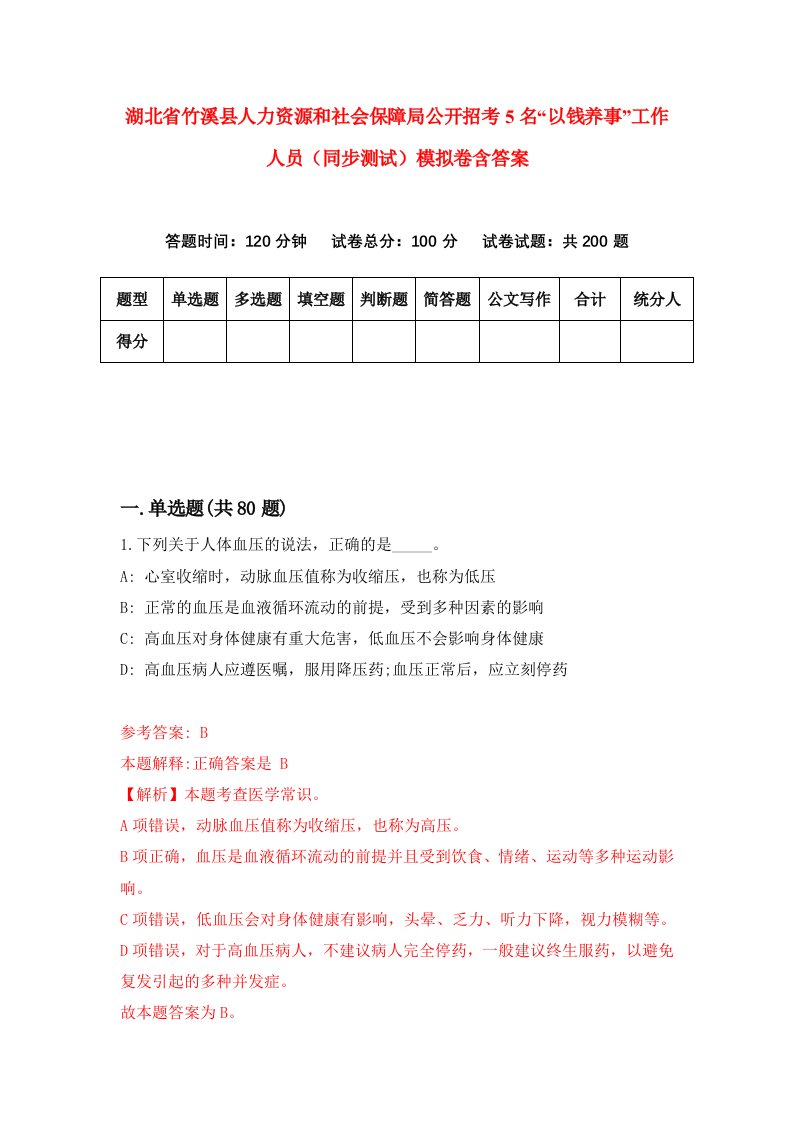 湖北省竹溪县人力资源和社会保障局公开招考5名“以钱养事”工作人员（同步测试）模拟卷含答案

答题时间：120分钟　试卷总分：100分　试卷试题：共200题

| 题型 | 单选题 | 多选题 | 填空题 | 判断题 | 简答题 | 公文写作 | 合计 | 统分人 |
|---|---|---|---|---|---|---|---|---|
| 得分 | | | | | | | | |

一.单选题(共80题)

1.下列关于人体血压的说法，正确的是_____。

A: 心室收缩时，动脉血压值称为收缩压，也称为低压

B: 正常的血压是血液循环流动的前提，受到多种因素的影响

C: 高血压对身体健康有重大危害，低血压不会影响身体健康

D: 高血压病人应遵医嘱，服用降压药;血压正常后，应立刻停药

参考答案: B

本题解释:正确答案是 B

【解析】本题考查医学常识。

A项错误，动脉血压值称为收缩压，也称为高压。

B项正确，血压是血液循环流动的前提并且受到饮食、情绪、运动等多种运动影响。

C项错误，低血压会对身体健康有影响，头晕、乏力、听力下降，视力模糊等。

D项错误，对于高血压病人，不建议病人完全停药，一般建议终生服药，以避免复发引起的多种并发症。

故本题答案为B。